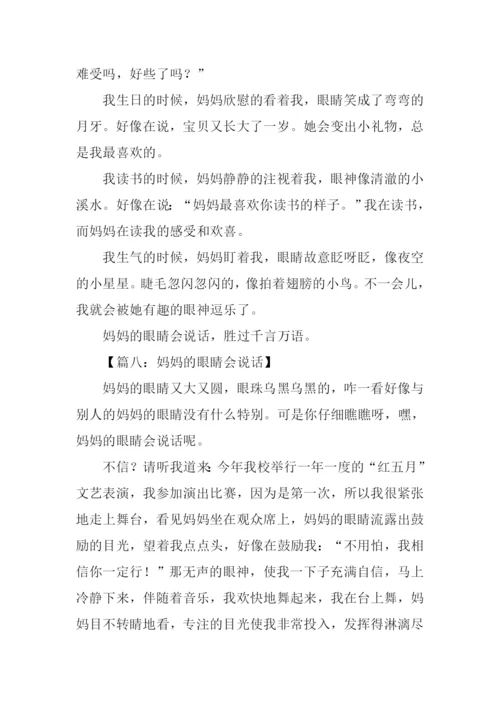 难受吗，好些了吗？”

我生日的时候，妈妈欣慰的看着我，眼睛笑成了弯弯的月牙。好像在说，宝贝又长大了一岁。她会变出小礼物，总是我最喜欢的。

我读书的时候，妈妈静静的注视着我，眼神像清澈的小溪水。好像在说：“妈妈最喜欢你读书的样子。”我在读书，而妈妈在读我的感受和欢喜。

我生气的时候，妈妈盯着我，眼睛故意眨呀眨，像夜空的小星星。睫毛忽闪忽闪的，像拍着翅膀的小鸟。不一会儿，我就会被她有趣的眼神逗乐了。

妈妈的眼睛会说话，胜过千言万语。

【篇八：妈妈的眼睛会说话】

妈妈的眼睛又大又圆，眼珠乌黑乌黑的，咋一看好像与别人的妈妈的眼睛没有什么特别。可是你仔细瞧瞧呀，嘿，妈妈的眼睛会说话呢。

不信？请听我道来：今年我校举行一年一度的“红五月”文艺表演，我参加演出比赛，因为是第一次，所以我很紧张地走上舞台，看见妈妈坐在观众席上，妈妈的眼睛流露出鼓励的目光，望着我点点头，好像在鼓励我：“不用怕，我相信你一定行！”那无声的眼神，使我一下子充满自信，马上冷静下来，伴随着音乐，我欢快地舞起来，我在台上舞，妈妈目不转睛地看，专注的目光使我非常投入，发挥得淋漓尽